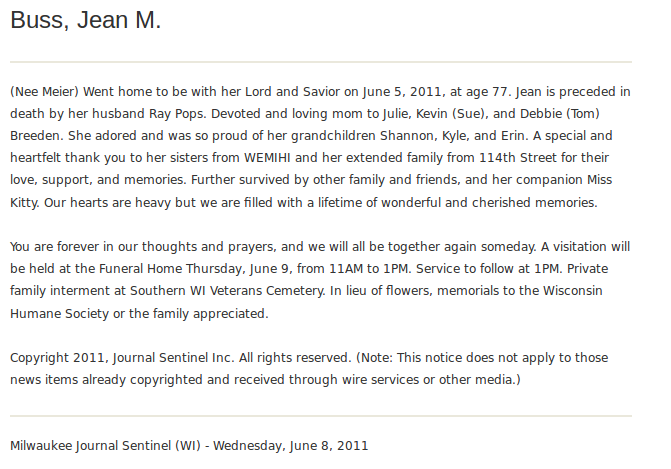 Buss, Jean M.

(Nee Meier) Went home to be with her Lord and Savior on June 5, 2011, at age 77. Jean is preceded in death by her husband Ray Pops. Devoted and loving mom to Julie, Kevin (Sue), and Debbie (Tom) Breeden. She adored and was so proud of her grandchildren Shannon, Kyle, and Erin. A special and heartfelt thank you to her sisters from WEMIHI and her extended family from 114th Street for their love, support, and memories. Further survived by other family and friends, and her companion Miss Kitty. Our hearts are heavy but we are filled with a lifetime of wonderful and cherished memories.

You are forever in our thoughts and prayers, and we will all be together again someday. A visitation will be held at the Funeral Home Thursday, June 9, from 11AM to 1PM. Service to follow at 1PM. Private family interment at Southern WI Veterans Cemetery. In lieu of flowers, memorials to the Wisconsin Humane Society or the family appreciated.

Copyright 2011, Journal Sentinel Inc. All rights reserved. (Note: This notice does not apply to those news items already copyrighted and received through wire services or other media.)

Milwaukee Journal Sentinel (WI) - Wednesday, June 8, 2011